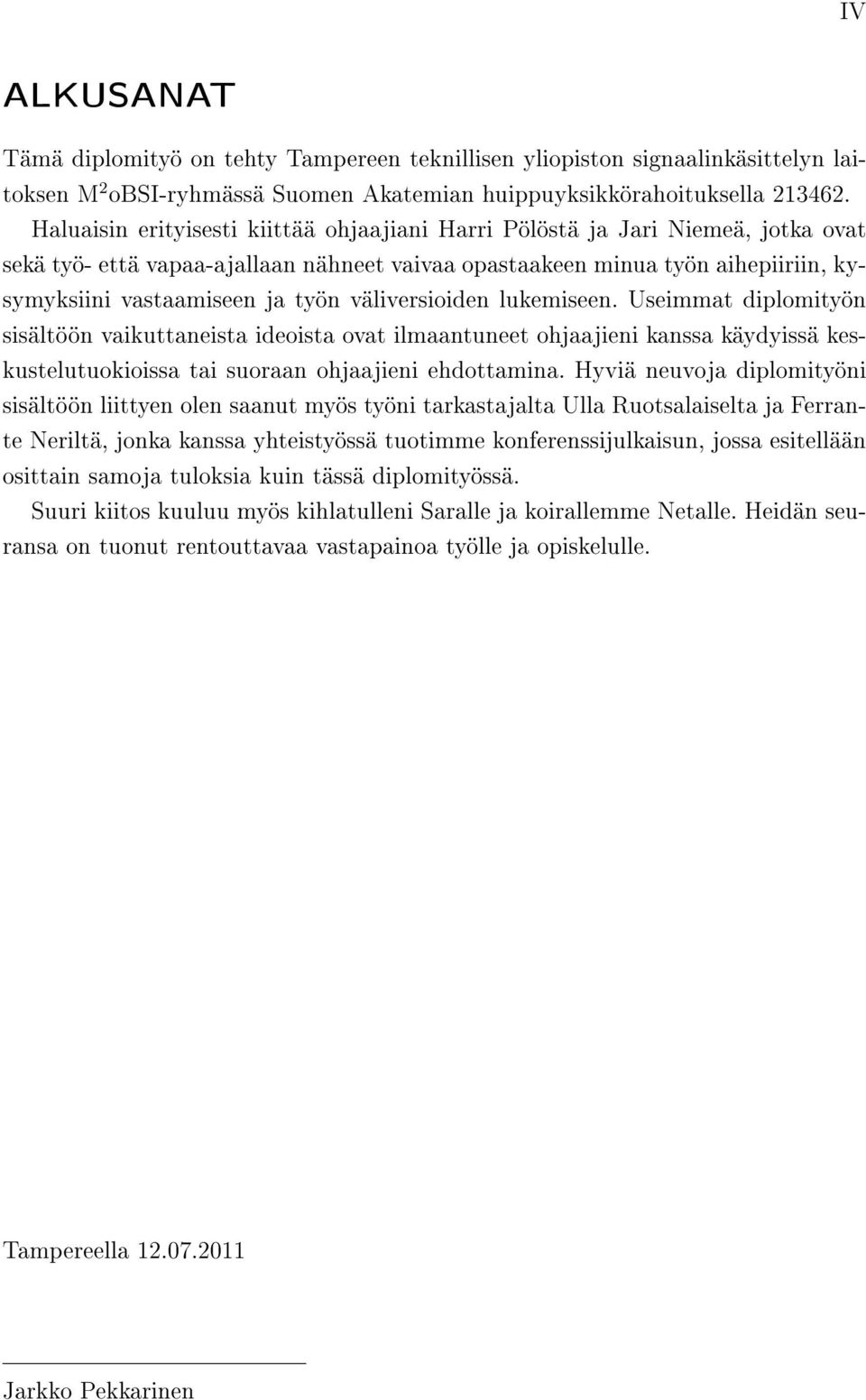 IV

ALKUSANAT

Tämä diplomityö on tehty Tampereen teknillisen yliopiston signaalinkäsittelyn laitoksen M$^2$oBSI-ryhmässä Suomen Akatemian huippuyksikkörahoituksella 213462.

Haluaisin erityisesti kiittää ohjaajiani Harri Pölöstä ja Jari Niemeä, jotka ovat sekä työ- että vapaa-ajallaan nähneet vaivaa opastaakeen minua työn aihepiiriin, kysymyksiini vastaamiseen ja työn väliversioiden lukemiseen. Useimmat diplomityön sisältöön vaikuttaneista ideoista ovat ilmaantuneet ohjaajieni kanssa käydyissä keskustelutuokioissa tai suoraan ohjaajieni ehdottamina. Hyviä neuvoja diplomityöni sisältöön liittyen olen saanut myös työni tarkastajalta Ulla Ruotsalaiselta ja Ferrante Neriltä, jonka kanssa yhteistyössä tuotimme konferenssijulkaisun, jossa esitellään osittain samoja tuloksia kuin tässä diplomityössä.

Suuri kiitos kuuluu myös kihlatulleni Saralle ja koirallemme Netalle. Heidän seuransa on tuonut rentouttavaa vastapainoa työlle ja opiskelulle.

Tampereella 12.07.2011

Jarkko Pekkarinen